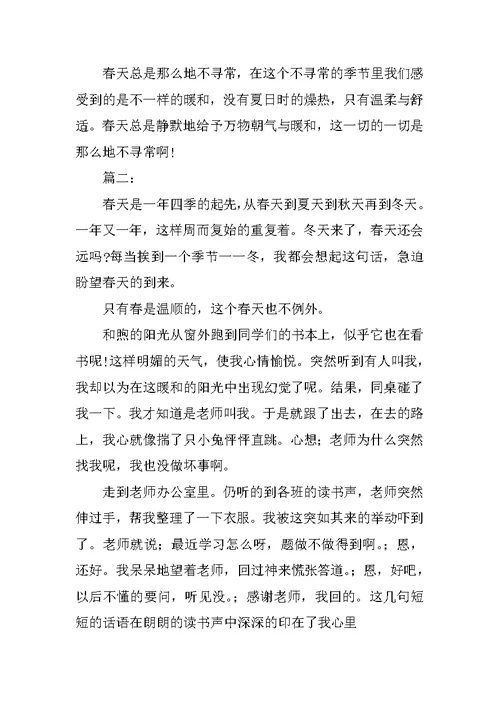 春天总是那么地不寻常，在这个不寻常的季节里我们感受到的是不一样的暖和，没有夏日时的燥热，只有温柔与舒适。春天总是静默地给予万物朝气与暖和，这一切的一切是那么地不寻常啊!

篇二：

春天是一年四季的起先,从春天到夏天到秋天再到冬天。一年又一年，这样周而复始的重复着。冬天来了，春天还会远吗?每当挨到一个季节一一冬，我都会想起这句话，急迫盼望春天的到来。

只有春是温顺的，这个春天也不例外。

和煦的阳光从窗外跑到同学们的书本上，似乎它也在看书呢!这样明媚的天气，使我心情愉悦。突然听到有人叫我，我却以为在这暖和的阳光中出现幻觉了呢。结果，同桌碰了我一下。我才知道是老师叫我。于是就跟了出去，在去的路上，我心就像揣了只小兔怦怦直跳。心想；老师为什么突然找我呢，我也没做坏事啊。

走到老师办公室里。仍听的到各班的读书声，老师突然伸过手，帮我整理了一下衣服。我被这突如其来的举动吓到了。老师就说；最近学习怎么呀，题做不做得到啊。；恩，还好。我呆呆地望着老师，回过神来慌张答道。；恩，好吧，以后不懂的要问，听见没。；感谢老师，我回的。这几句短短的话语在朗朗的读书声中深深的印在了我心里